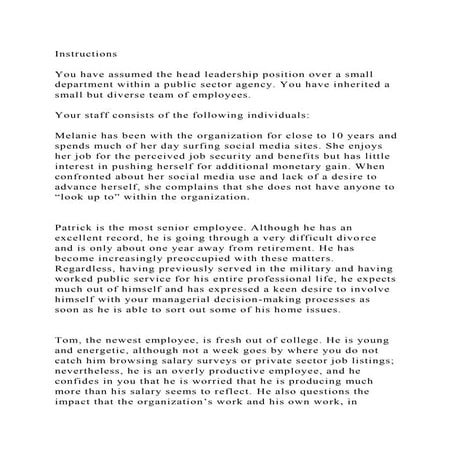 Instructions

You have assumed the head leadership position over a small department within a public sector agency. You have inherited a small but diverse team of employees.

Your staff consists of the following individuals:

Melanie has been with the organization for close to 10 years and spends much of her day surfing social media sites. She enjoys her job for the perceived job security and benefits but has little interest in pushing herself for additional monetary gain. When confronted about her social media use and lack of a desire to advance herself, she complains that she does not have anyone to “look up to” within the organization.

Patrick is the most senior employee. Although he has an excellent record, he is going through a very difficult divorce and is only about one year away from retirement. He has become increasingly preoccupied with these matters. Regardless, having previously served in the military and having worked public service for his entire professional life, he expects much out of himself and has expressed a keen desire to involve himself with your managerial decision-making processes as soon as he is able to sort out some of his home issues.

Tom, the newest employee, is fresh out of college. He is young and energetic, although not a week goes by where you do not catch him browsing salary surveys or private sector job listings; nevertheless, he is an overly productive employee, and he confides in you that he is worried that he is producing much more than his salary seems to reflect. He also questions the impact that the organization’s work and his own work, in